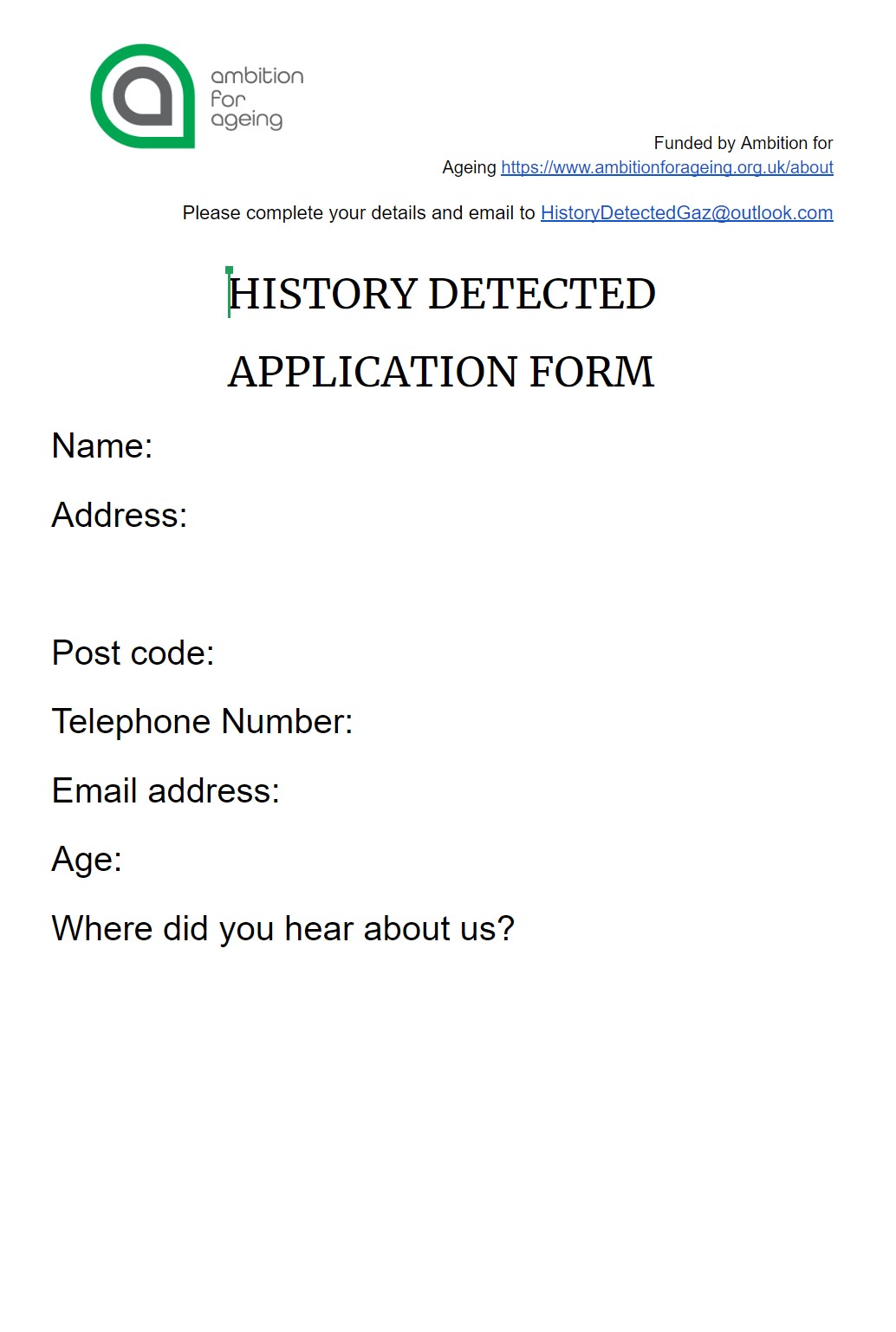 ambition for ageing

Funded by Ambition for Ageing https://www.ambitionforageing.org.uk/about

Please complete your details and email to HistoryDetectedGaz@outlook.com

HISTORY DETECTED

APPLICATION FORM

Name:

Address:

Post code:

Telephone Number:

Email address:

Age:

Where did you hear about us?